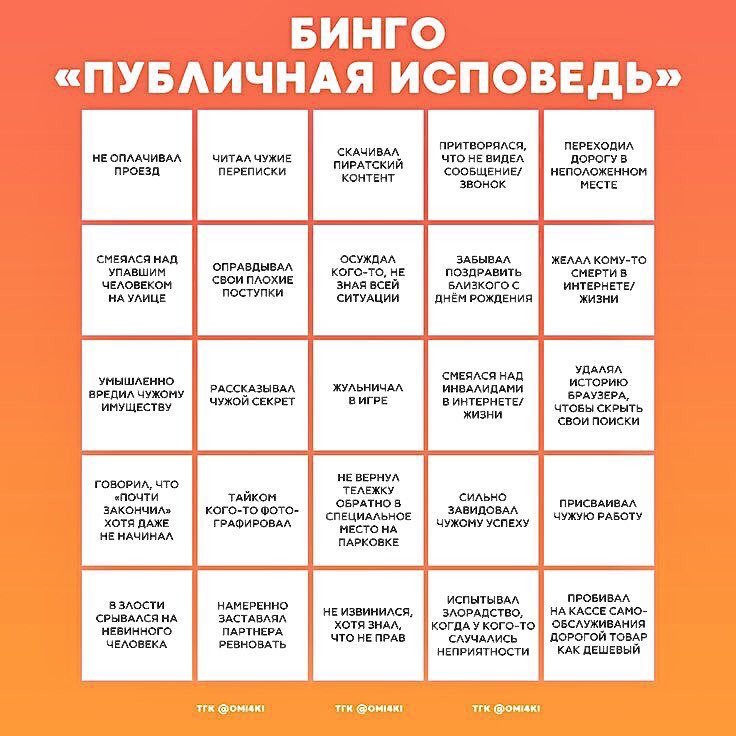 БИНГО
«ПУБЛИЧНАЯ ИСПОВЕДЬ»

| | | | | |
|---|---|---|---|---|
| НЕ ОПЛАЧИВАЛ ПРОЕЗД | ЧИТАЛ ЧУЖИЕ ПЕРЕПИСКИ | СКАЧИВАЛ ПИРАТСКИЙ КОНТЕНТ | ПРИТВОРЯЛСЯ, ЧТО НЕ ВИДЕЛ СООБЩЕНИЕ/ ЗВОНОК | ПЕРЕХОДИЛ ДОРОГУ В НЕПОЛОЖЕННОМ МЕСТЕ |
| СМЕЯЛСЯ НАД УПАВШИМ ЧЕЛОВЕКОМ НА УЛИЦЕ | ОПРАВДЫВАЛ СВОИ ПЛОХИЕ ПОСТУПКИ | ОСУЖДАЛ КОГО-ТО, НЕ ЗНАЯ ВСЕЙ СИТУАЦИИ | ЗАБЫВАЛ ПОЗДРАВИТЬ БЛИЗКОГО С ДНЁМ РОЖДЕНИЯ | ЖЕЛАЛ КОМУ-ТО СМЕРТИ В ИНТЕРНЕТЕ/ ЖИЗНИ |
| УМЫШЛЕННО ВРЕДИЛ ЧУЖОМУ ИМУЩЕСТВУ | РАССКАЗЫВАЛ ЧУЖОЙ СЕКРЕТ | ЖУЛЬНИЧАЛ В ИГРЕ | СМЕЯЛСЯ НАД ИНВАЛИДАМИ В ИНТЕРНЕТЕ/ ЖИЗНИ | УДАЛЯЛ ИСТОРИЮ БРАУЗЕРА, ЧТОБЫ СКРЫТЬ СВОИ ПОИСКИ |
| ГОВОРИЛ, ЧТО «ПОЧТИ ЗАКОНЧИЛ» ХОТЯ ДАЖЕ НЕ НАЧИНАЛ | ТАЙКОМ КОГО-ТО ФОТОГРАФИРОВАЛ | НЕ ВЕРНУЛ ТЕЛЕЖКУ ОБРАТНО В СПЕЦИАЛЬНОЕ МЕСТО НА ПАРКОВКЕ | СИЛЬНО ЗАВИДОВАЛ ЧУЖОМУ УСПЕХУ | ПРИСВАИВАЛ ЧУЖУЮ РАБОТУ |
| В ЗЛОСТИ СРЫВАЛСЯ НА НЕВИННОГО ЧЕЛОВЕКА | НАМЕРЕННО ЗАСТАВЛЯЛ ПАРТНЕРА РЕВНОВАТЬ | НЕ ИЗВИНИЛСЯ, ХОТЯ ЗНАЛ, ЧТО НЕ ПРАВ | ИСПЫТЫВАЛ ЗЛОРАДСТВО, КОГДА У КОГО-ТО СЛУЧАЛИСЬ НЕПРИЯТНОСТИ | ПРОБИВАЛ НА КАССЕ САМООБСЛУЖИВАНИЯ ДОРОГОЙ ТОВАР КАК ДЕШЕВЫЙ |

ТГК @OMI4KI ТГК @OMI4KI ТГК @OMI4KI